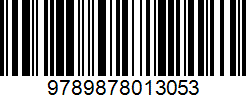 9789878013053